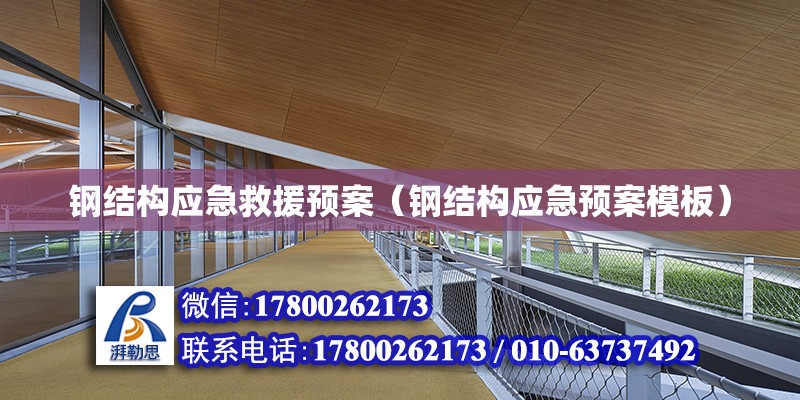 钢结构应急救援预案（钢结构应急预案模板）

湃勒思

微信:17800262173

联系电话:17800262173 / 010-63737492